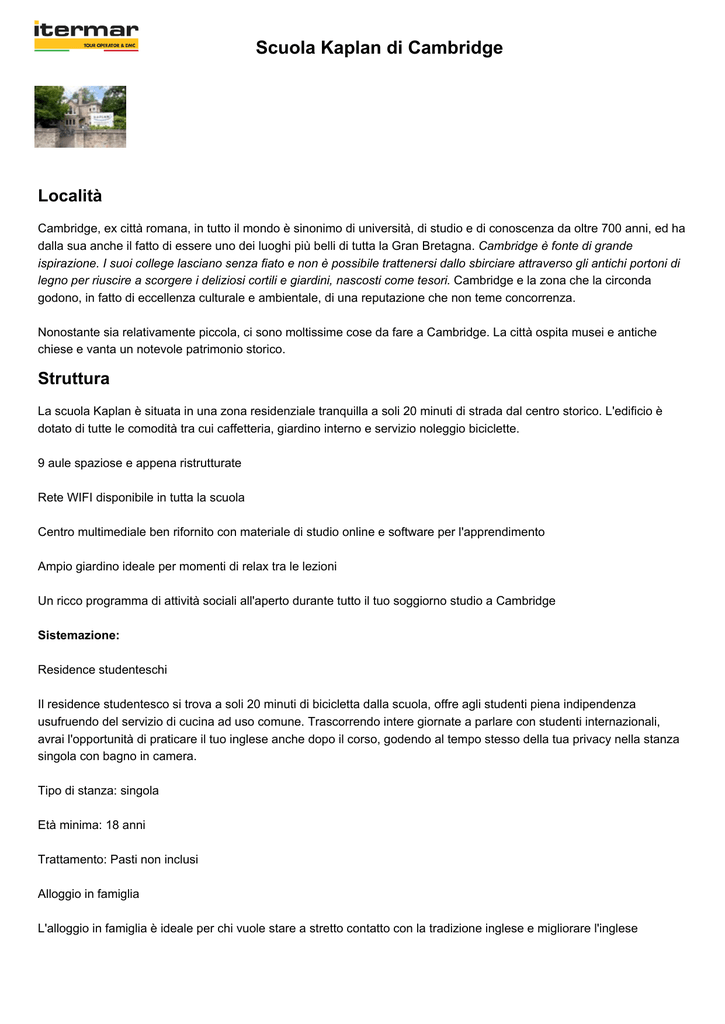 itermar
TOUR OPERATOR & DMC

Scuola Kaplan di Cambridge

Località

Cambridge, ex città romana, in tutto il mondo è sinonimo di università, di studio e di conoscenza da oltre 700 anni, ed ha dalla sua anche il fatto di essere uno dei luoghi più belli di tutta la Gran Bretagna. Cambridge è fonte di grande ispirazione. I suoi college lasciano senza fiato e non è possibile trattenersi dallo sbirciare attraverso gli antichi portoni di legno per riuscire a scorgere i deliziosi cortili e giardini, nascosti come tesori. Cambridge e la zona che la circonda godono, in fatto di eccellenza culturale e ambientale, di una reputazione che non teme concorrenza.

Nonostante sia relativamente piccola, ci sono moltissime cose da fare a Cambridge. La città ospita musei e antiche chiese e vanta un notevole patrimonio storico.

Struttura

La scuola Kaplan è situata in una zona residenziale tranquilla a soli 20 minuti di strada dal centro storico. L'edificio è dotato di tutte le comodità tra cui caffetteria, giardino interno e servizio noleggio biciclette.

9 aule spaziose e appena ristrutturate

Rete WIFI disponibile in tutta la scuola

Centro multimediale ben rifornito con materiale di studio online e software per l'apprendimento

Ampio giardino ideale per momenti di relax tra le lezioni

Un ricco programma di attività sociali all'aperto durante tutto il tuo soggiorno studio a Cambridge

Sistemazione:

Residence studenteschi

Il residence studentesco si trova a soli 20 minuti di bicicletta dalla scuola, offre agli studenti piena indipendenza usufruendo del servizio di cucina ad uso comune. Trascorrendo intere giornate a parlare con studenti internazionali, avrai l'opportunità di praticare il tuo inglese anche dopo il corso, godendo al tempo stesso della tua privacy nella stanza singola con bagno in camera.

Tipo di stanza: singola

Età minima: 18 anni

Trattamento: Pasti non inclusi

Alloggio in famiglia

L'alloggio in famiglia è ideale per chi vuole stare a stretto contatto con la tradizione inglese e migliorare l'inglese